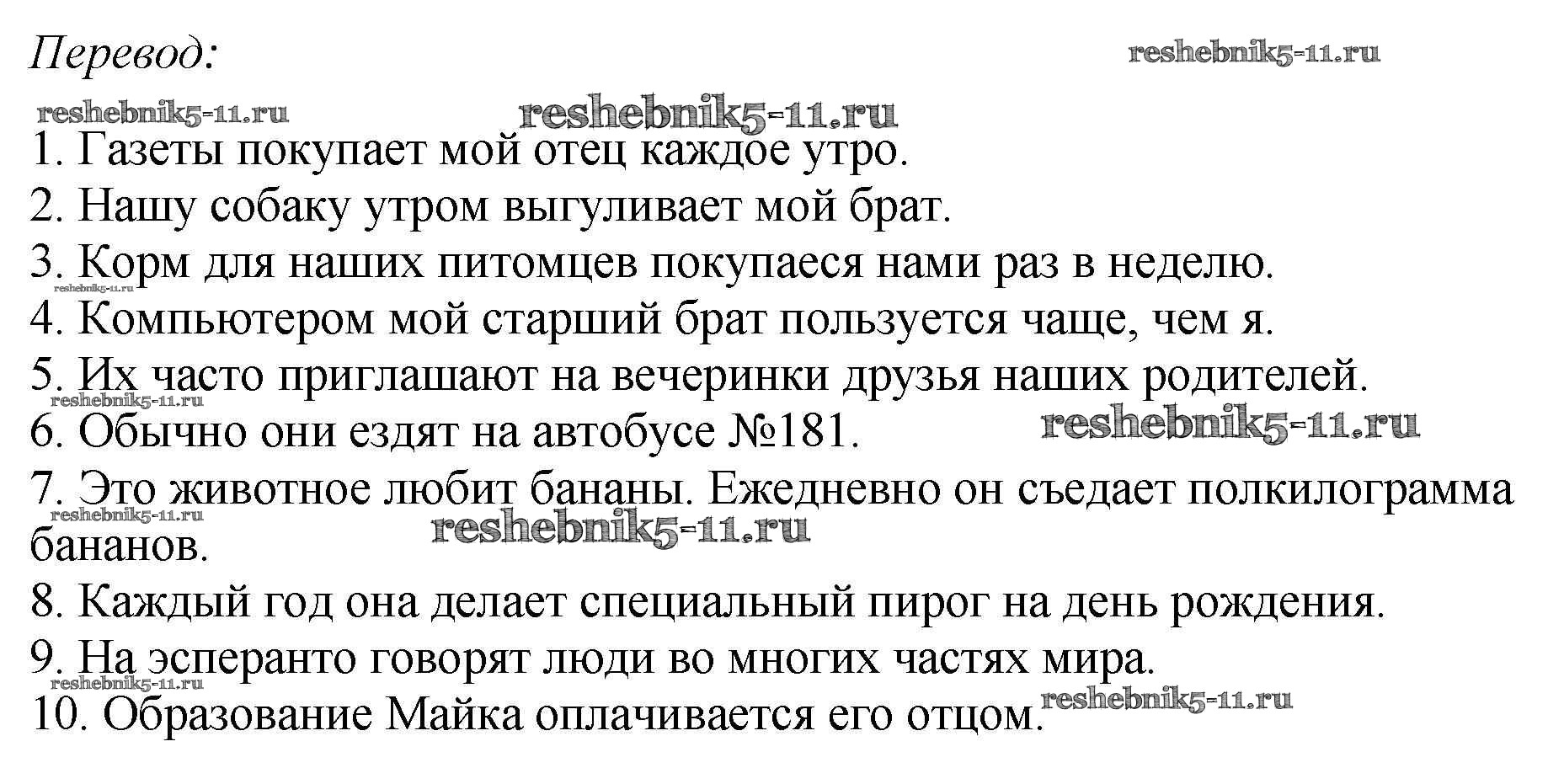 Перевод:

reshebnik5-11.ru

reshebnik5-11.ru reshebnik5-11.ru

1. Газеты покупает мой отец каждое утро.
2. Нашу собаку утром выгуливает мой брат.
3. Корм для наших питомцев покупаеся нами раз в неделю.
reshebnik5-11.ru
4. Компьютером мой старший брат пользуется чаще, чем я.
5. Их часто приглашают на вечеринки друзья наших родителей.
reshebnik5-11.ru
6. Обычно они ездят на автобусе №181. reshebnik5-11.ru
7. Это животное любит бананы. Ежедневно он съедает полкилограмма бананов.
reshebnik5-11.ru reshebnik5-11.ru
8. Каждый год она делает специальный пирог на день рождения.
9. На эсперанто говорят люди во многих частях мира.
reshebnik5-11.ru
10. Образование Майка оплачивается его отцом. reshebnik5-11.ru